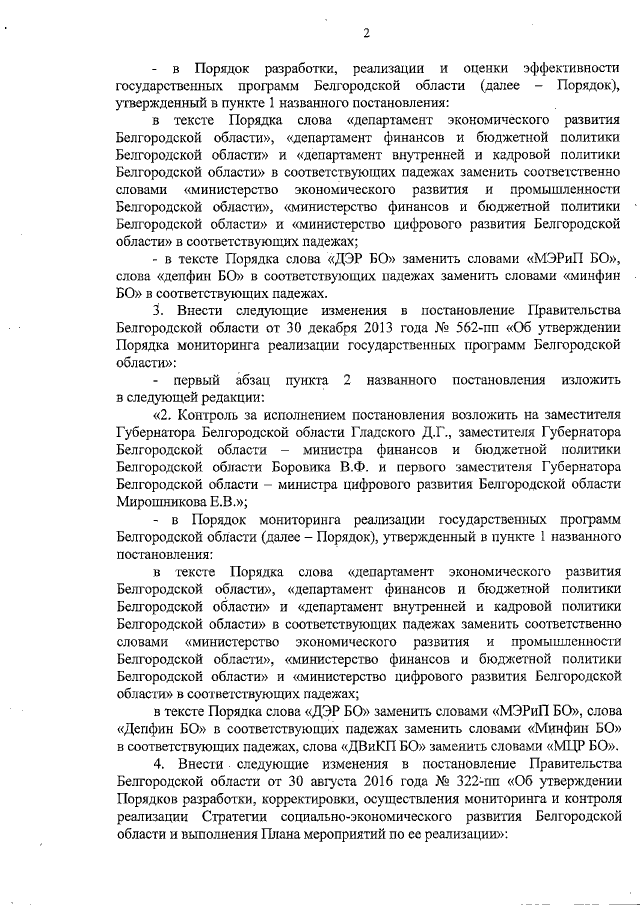 2

- в Порядок разработки, реализации и оценки эффективности государственных программ Белгородской области (далее – Порядок), утвержденный в пункте 1 названного постановления:

в тексте Порядка слова «департамент экономического развития Белгородской области», «департамент финансов и бюджетной политики Белгородской области» и «департамент внутренней и кадровой политики Белгородской области» в соответствующих падежах заменить соответственно словами «министерство экономического развития и промышленности Белгородской области», «министерство финансов и бюджетной политики Белгородской области» и «министерство цифрового развития Белгородской области» в соответствующих падежах;

- в тексте Порядка слова «ДЭР БО» заменить словами «МЭРиП БО», слова «депфин БО» в соответствующих падежах заменить словами «минфин БО» в соответствующих падежах.

3. Внести следующие изменения в постановление Правительства Белгородской области от 30 декабря 2013 года № 562-пп «Об утверждении Порядка мониторинга реализации государственных программ Белгородской области»:

- первый абзац пункта 2 названного постановления изложить в следующей редакции:

«2. Контроль за исполнением постановления возложить на заместителя Губернатора Белгородской области Гладского Д.Г., заместителя Губернатора Белгородской области – министра финансов и бюджетной политики Белгородской области Боровика В.Ф. и первого заместителя Губернатора Белгородской области – министра цифрового развития Белгородской области Мирошникова Е.В.»;

- в Порядок мониторинга реализации государственных программ Белгородской области (далее – Порядок), утвержденный в пункте 1 названного постановления:

в тексте Порядка слова «департамент экономического развития Белгородской области», «департамент финансов и бюджетной политики Белгородской области» и «департамент внутренней и кадровой политики Белгородской области» в соответствующих падежах заменить соответственно словами «министерство экономического развития и промышленности Белгородской области», «министерство финансов и бюджетной политики Белгородской области» и «министерство цифрового развития Белгородской области» в соответствующих падежах;

в тексте Порядка слова «ДЭР БО» заменить словами «МЭРиП БО», слова «Депфин БО» в соответствующих падежах заменить словами «Минфин БО» в соответствующих падежах, слова «ДВиКП БО» заменить словами «МЦР БО».

4. Внести следующие изменения в постановление Правительства Белгородской области от 30 августа 2016 года № 322-пп «Об утверждении Порядков разработки, корректировки, осуществления мониторинга и контроля реализации Стратегии социально-экономического развития Белгородской области и выполнения Плана мероприятий по ее реализации»: